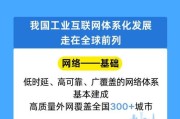 我国工业互联网体系化发展
走在全球前列

网络——基础

低时延、高可靠、广覆盖的网络体系
基本建成
高质量外网覆盖全国300+城市